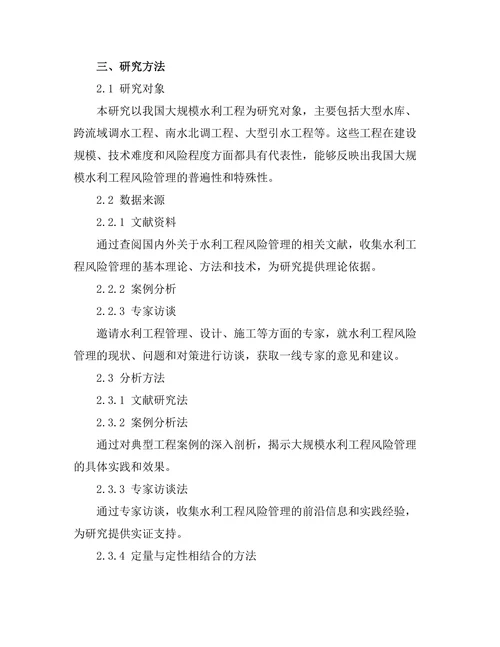 三、研究方法

2.1 研究对象

本研究以我国大规模水利工程为研究对象，主要包括大型水库、跨流域调水工程、南水北调工程、大型引水工程等。这些工程在建设规模、技术难度和风险程度方面都具有代表性，能够反映出我国大规模水利工程风险管理的普遍性和特殊性。

2.2 数据来源

2.2.1 文献资料

通过查阅国内外关于水利工程风险管理的相关文献，收集水利工程风险管理的基本理论、方法和技术，为研究提供理论依据。

2.2.2 案例分析

2.2.3 专家访谈

邀请水利工程管理、设计、施工等方面的专家，就水利工程风险管理的现状、问题和对策进行访谈，获取一线专家的意见和建议。

2.3 分析方法

2.3.1 文献研究法

2.3.2 案例分析法

通过对典型工程案例的深入剖析，揭示大规模水利工程风险管理的具体实践和效果。

2.3.3 专家访谈法

通过专家访谈，收集水利工程风险管理的前沿信息和实践经验，为研究提供实证支持。

2.3.4 定量与定性相结合的方法